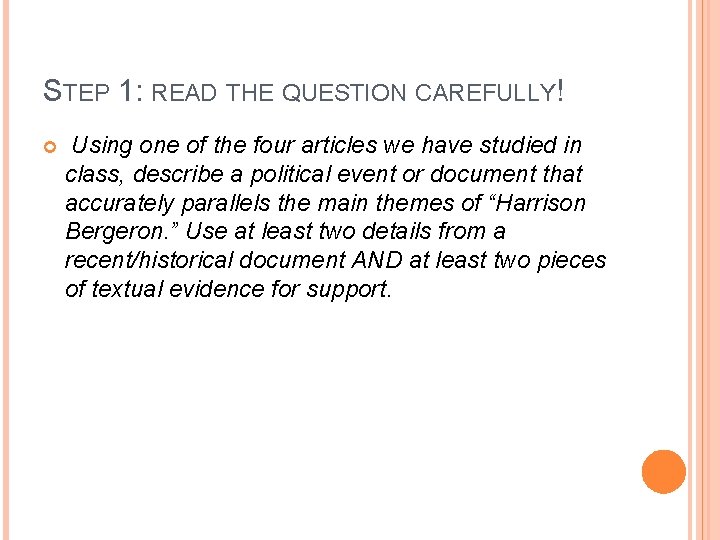 STEP 1: READ THE QUESTION CAREFULLY!

Using one of the four articles we have studied in class, describe a political event or document that accurately parallels the main themes of “Harrison Bergeron.” Use at least two details from a recent/historical document AND at least two pieces of textual evidence for support.